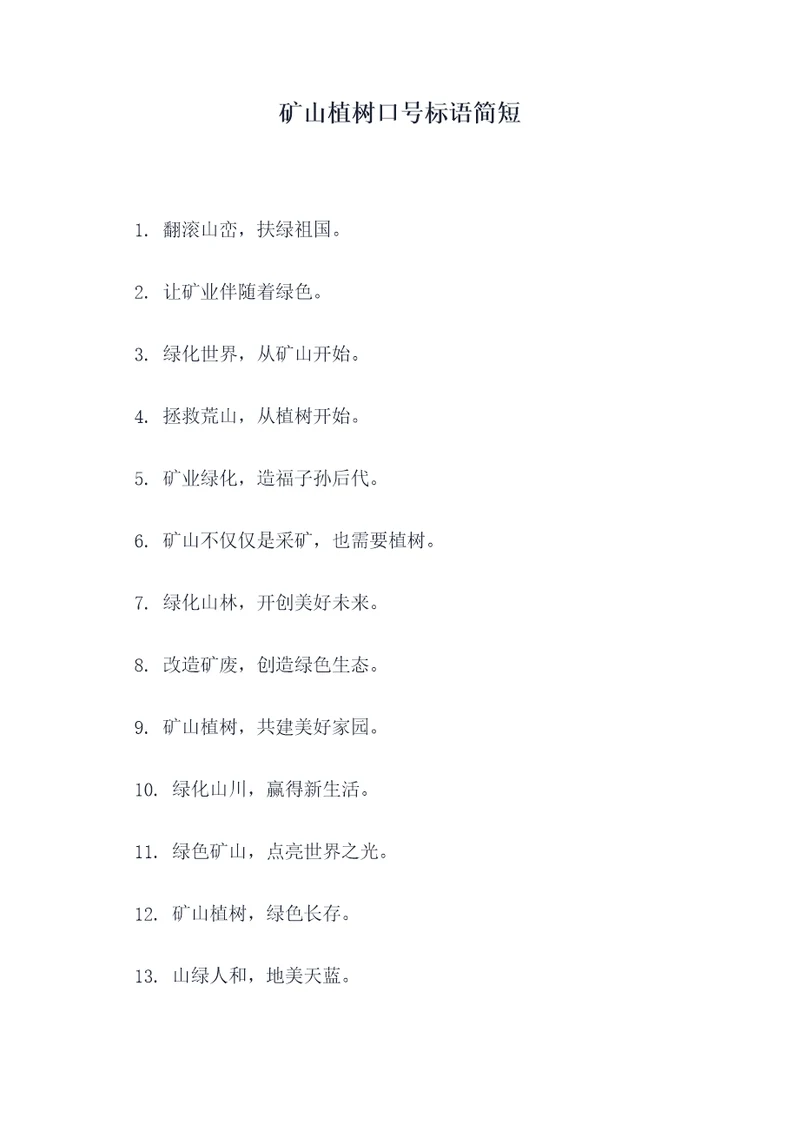 矿山植树口号标语简短

1. 翻滚山峦，扶绿祖国。

2. 让矿业伴随着绿色。

3. 绿化世界，从矿山开始。

4. 拯救荒山，从植树开始。

5. 矿业绿化，造福子孙后代。

6. 矿山不仅仅是采矿，也需要植树。

7. 绿化山林，开创美好未来。

8. 改造矿废，创造绿色生态。

9. 矿山植树，共建美好家园。

10. 绿化山川，赢得新生活。

11. 绿色矿山，点亮世界之光。

12. 矿山植树，绿色长存。

13. 山绿人和，地美天蓝。